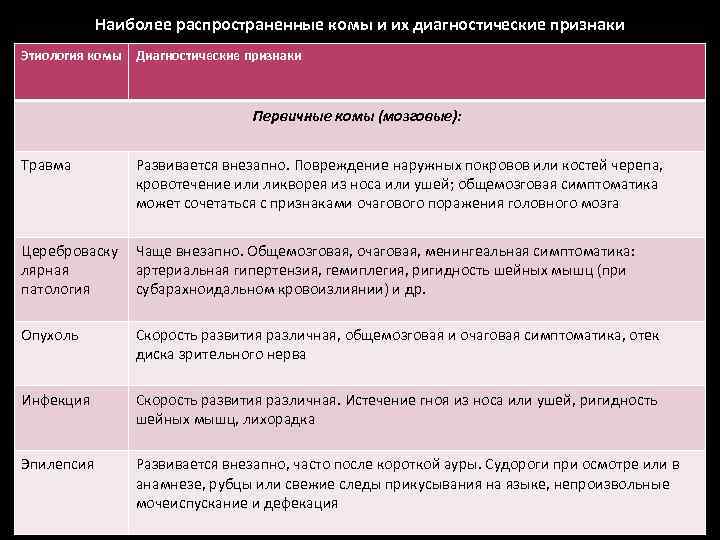 Наиболее распространенные комы и их диагностические признаки

| Этиология комы | Диагностические признаки |
|---|---|
| Первичные комы (мозговые): | |
| Травма | Развивается внезапно. Повреждение наружных покровов или костей черепа, кровотечение или ликворея из носа или ушей; общемозговая симптоматика может сочетаться с признаками очагового поражения головного мозга |
| Цереброваскулярная патология | Чаще внезапно. Общемозговая, очаговая, менингеальная симптоматика: артериальная гипертензия, гемиплегия, ригидность шейных мышц (при субарахноидальном кровоизлиянии) и др. |
| Опухоль | Скорость развития различная, общемозговая и очаговая симптоматика, отек диска зрительного нерва |
| Инфекция | Скорость развития различная. Истечение гноя из носа или ушей, ригидность шейных мышц, лихорадка |
| Эпилепсия | Развивается внезапно, часто после короткой ауры. Судороги при осмотре или в анамнезе, рубцы или свежие следы прикусывания на языке, непроизвольные мочеиспускание и дефекация |